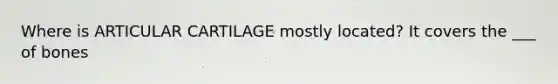 Where is ARTICULAR CARTILAGE mostly located? It covers the ___ of bones